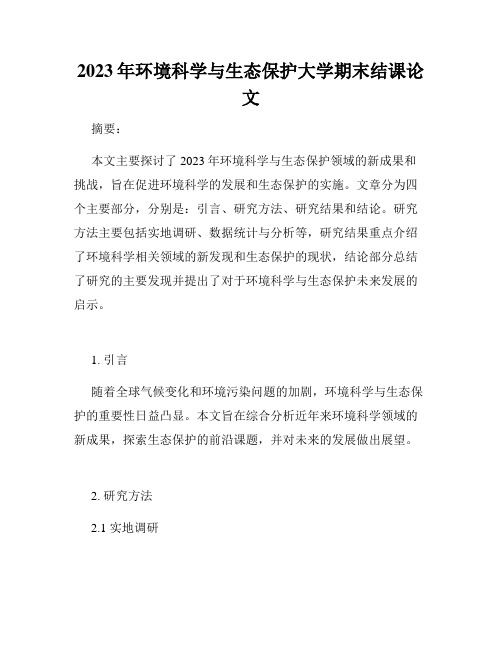 2023年环境科学与生态保护大学期末结课论文

摘要：

本文主要探讨了2023年环境科学与生态保护领域的新成果和挑战，旨在促进环境科学的发展和生态保护的实施。文章分为四个主要部分，分别是：引言、研究方法、研究结果和结论。研究方法主要包括实地调研、数据统计与分析等，研究结果重点介绍了环境科学相关领域的新发现和生态保护的现状，结论部分总结了研究的主要发现并提出了对于环境科学与生态保护未来发展的启示。

1. 引言

随着全球气候变化和环境污染问题的加剧，环境科学与生态保护的重要性日益凸显。本文旨在综合分析近年来环境科学领域的新成果，探索生态保护的前沿课题，并对未来的发展做出展望。

2. 研究方法

2.1 实地调研